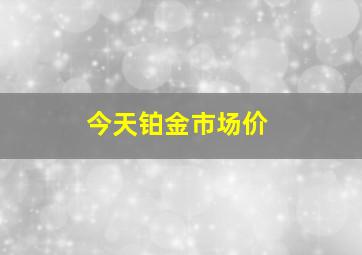 今天铂金市场价